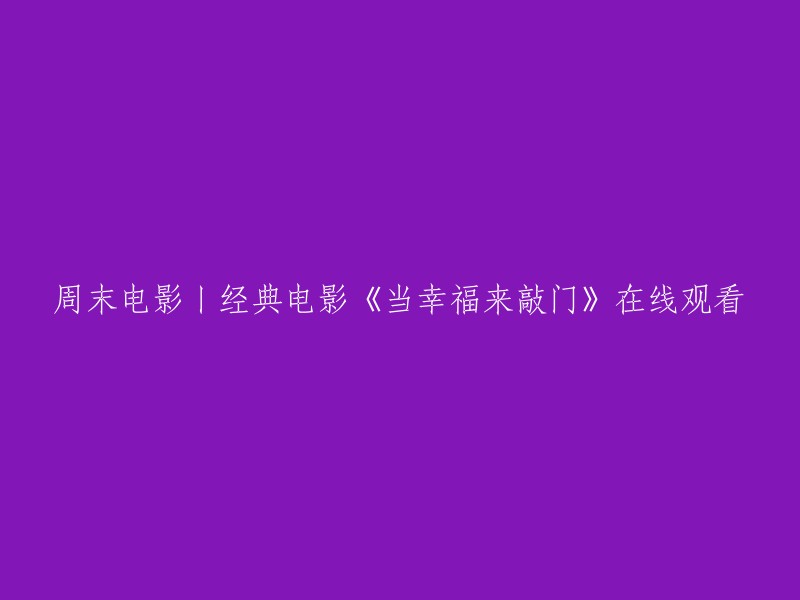 周末电影丨经典电影《当幸福来敲门》在线观看